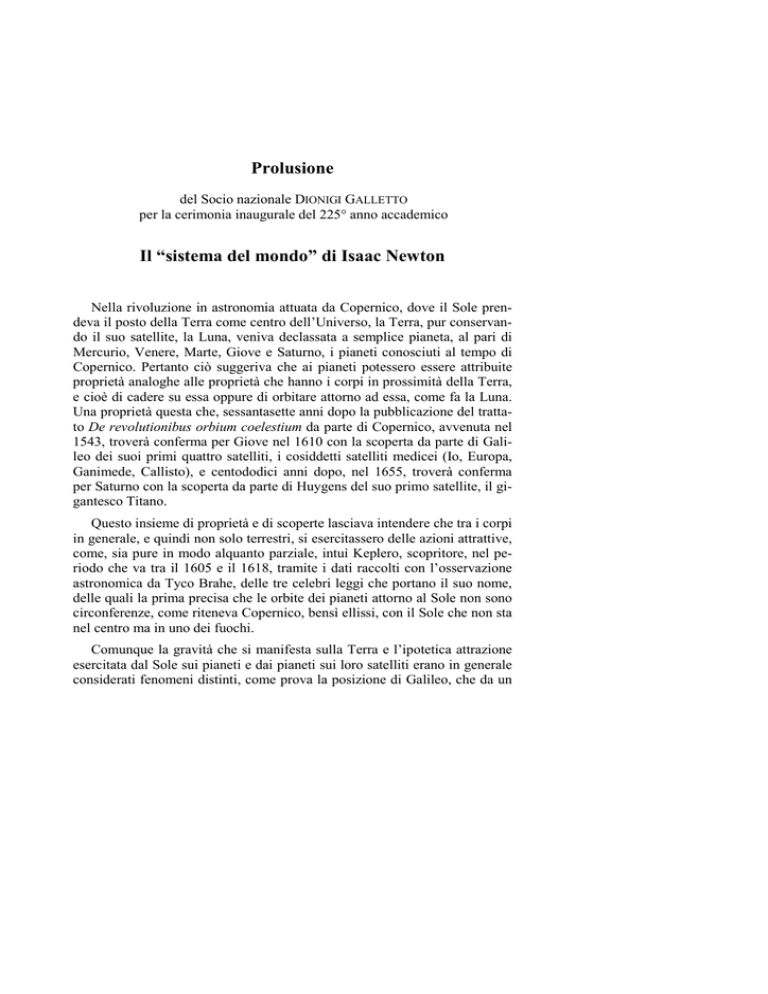 Prolusione

del Socio nazionale DIONIGI GALLETTO
per la cerimonia inaugurale del 225° anno accademico

Il “sistema del mondo” di Isaac Newton

Nella rivoluzione in astronomia attuata da Copernico, dove il Sole prendeva il posto della Terra come centro dell’Universo, la Terra, pur conservando il suo satellite, la Luna, veniva declassata a semplice pianeta, al pari di Mercurio, Venere, Marte, Giove e Saturno, i pianeti conosciuti al tempo di Copernico. Pertanto ciò suggeriva che ai pianeti potessero essere attribuite proprietà analoghe alle proprietà che hanno i corpi in prossimità della Terra, e cioè di cadere su essa oppure di orbitare attorno ad essa, come fa la Luna. Una proprietà questa che, sessantasette anni dopo la pubblicazione del trattato De revolutionibus orbium coelestium da parte di Copernico, avvenuta nel 1543, troverà conferma per Giove nel 1610 con la scoperta da parte di Galileo dei suoi primi quattro satelliti, i cosiddetti satelliti medicei (Io, Europa, Ganimede, Callisto), e centododici anni dopo, nel 1655, troverà conferma per Saturno con la scoperta da parte di Huygens del suo primo satellite, il gigantesco Titano.

Questo insieme di proprietà e di scoperte lasciava intendere che tra i corpi in generale, e quindi non solo terrestri, si esercitassero delle azioni attrattive, come, sia pure in modo alquanto parziale, intuì Keplero, scopritore, nel periodo che va tra il 1605 e il 1618, tramite i dati raccolti con l’osservazione astronomica da Tyco Brahe, delle tre celebri leggi che portano il suo nome, delle quali la prima precisa che le orbite dei pianeti attorno al Sole non sono circonferenze, come riteneva Copernico, bensì ellissi, con il Sole che non sta nel centro ma in uno dei fuochi.

Comunque la gravità che si manifesta sulla Terra e l’ipotetica attrazione esercitata dal Sole sui pianeti e dai pianeti sui loro satelliti erano in generale considerati fenomeni distinti, come prova la posizione di Galileo, che da un